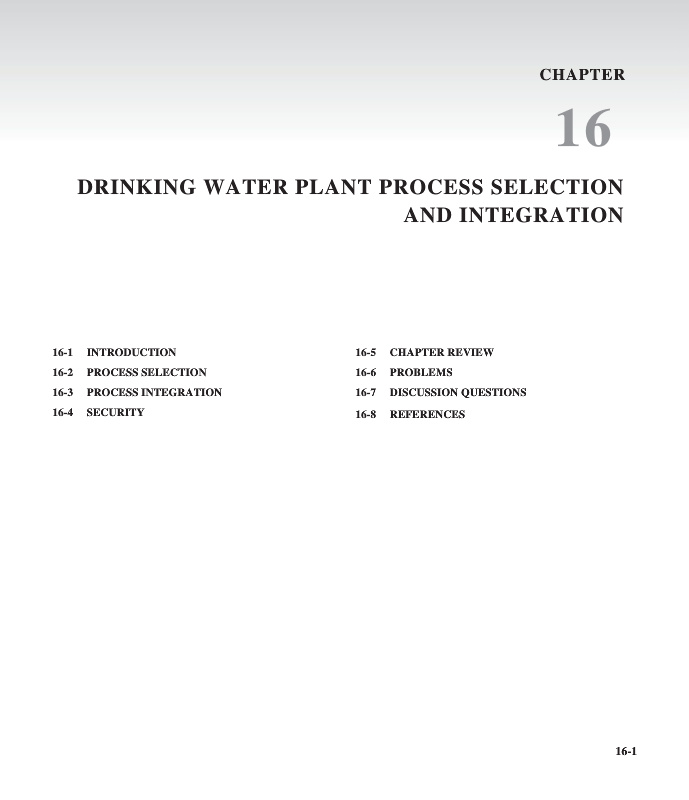 CHAPTER

16

DRINKING WATER PLANT PROCESS SELECTION AND INTEGRATION

16-1 INTRODUCTION
16-2 PROCESS SELECTION
16-3 PROCESS INTEGRATION
16-4 SECURITY

16-5 CHAPTER REVIEW
16-6 PROBLEMS
16-7 DISCUSSION QUESTIONS
16-8 REFERENCES

16-1